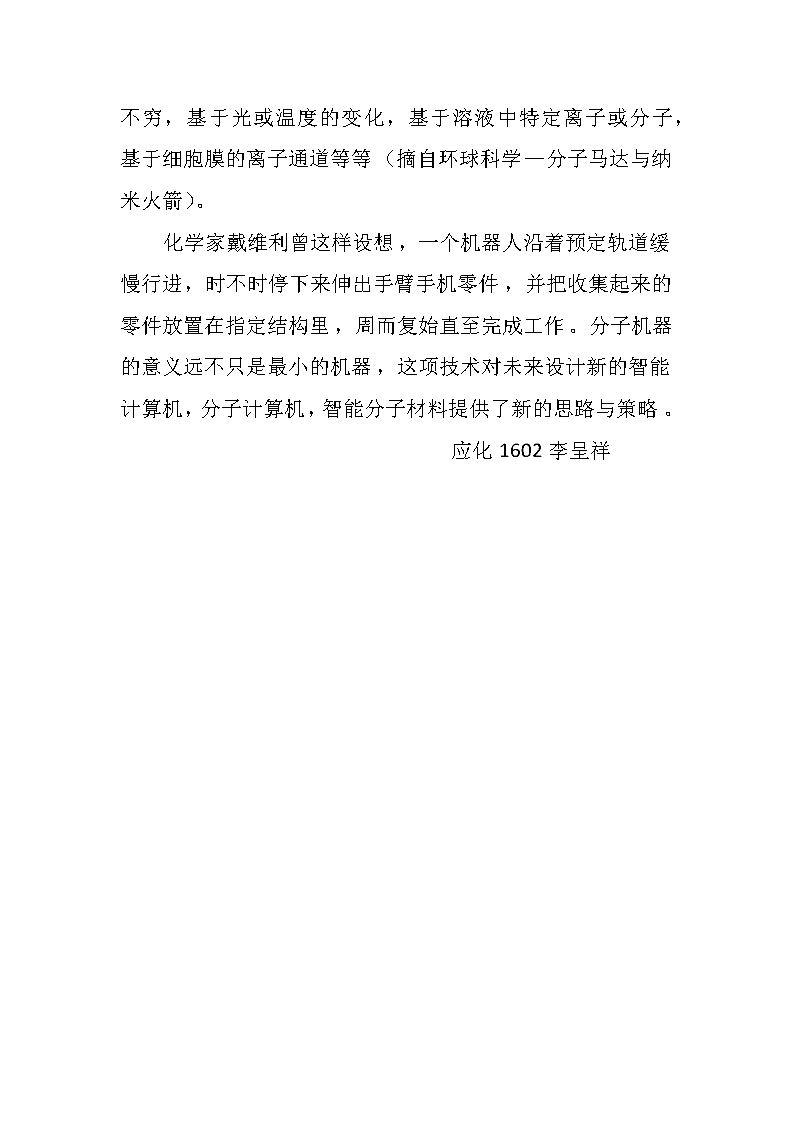 不穷，基于光或温度的变化，基于溶液中特定离子或分子，基于细胞膜的离子通道等等（摘自环球科学—分子马达与纳米火箭）。

化学家戴维利曾这样设想，一个机器人沿着预定轨道缓慢行进，时不时停下来伸出手臂手机零件，并把收集起来的零件放置在指定结构里，周而复始直至完成工作。分子机器的意义远不只是最小的机器，这项技术对未来设计新的智能计算机，分子计算机，智能分子材料提供了新的思路与策略。

应化 1602 李呈祥